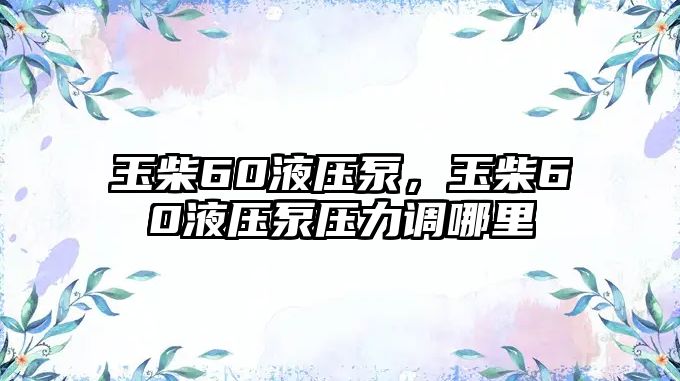 玉柴60液压泵，玉柴60液压泵压力调哪里